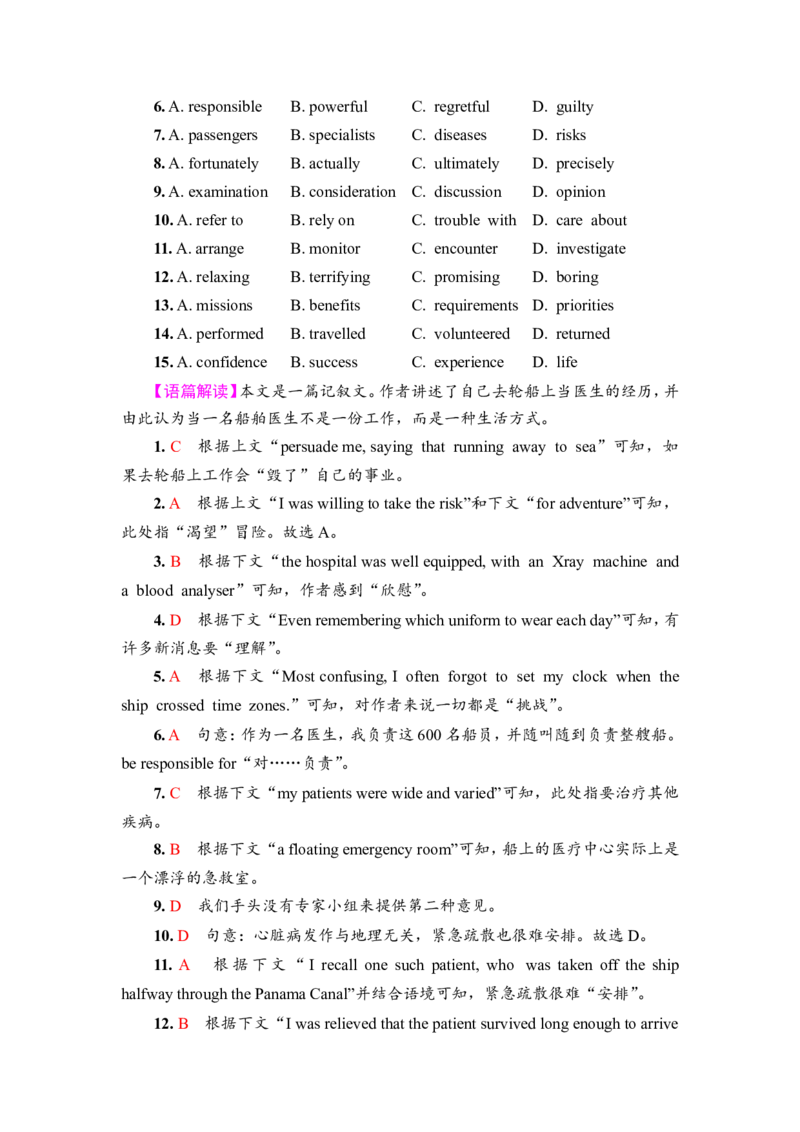 6. A. responsible B. powerful C. regretful D. guilty
7. A. passengers B. specialists C. diseases D. risks
8. A. fortunately B. actually C. ultimately D. precisely
9. A. examination B. consideration C. discussion D. opinion
10. A. refer to B. rely on C. trouble with D. care about
11. A. arrange B. monitor C. encounter D. investigate
12. A. relaxing B. terrifying C. promising D. boring
13. A. missions B. benefits C. requirements D. priorities
14. A. performed B. travelled C. volunteered D. returned
15. A. confidence B. success C. experience D. life

【语篇解读】本文是一篇记叙文。作者讲述了自己去轮船上当医生的经历，并由此认为当一名船舶医生不是一份工作，而是一种生活方式。

1. C 根据上文“persuade me, saying that running away to sea”可知，如果去轮船上工作会“毁了”自己的事业。

2. A 根据上文“I was willing to take the risk”和下文“for adventure”可知，此处指“渴望”冒险。故选A。

3. B 根据下文“the hospital was well equipped, with an Xray machine and a blood analyser”可知，作者感到“欣慰”。

4. D 根据下文“Even remembering which uniform to wear each day”可知，有许多新消息要“理解”。

5. A 根据下文“Most confusing, I often forgot to set my clock when the ship crossed time zones.”可知，对作者来说一切都是“挑战”。

6. A 句意：作为一名医生，我负责这600名船员，并随叫随到负责整艘船。be responsible for“对……负责”。

7. C 根据下文“my patients were wide and varied”可知，此处指要治疗其他疾病。

8. B 根据下文“a floating emergency room”可知，船上的医疗中心实际上是一个漂浮的急救室。

9. D 我们手头没有专家小组来提供第二种意见。

10. D 句意：心脏病发作与地理无关，紧急疏散也很难安排。故选D。

11. A 根据下文“I recall one such patient, who was taken off the ship halfway through the Panama Canal”并结合语境可知，紧急疏散很难“安排”。

12. B 根据下文“I was relieved that the patient survived long enough to arrive